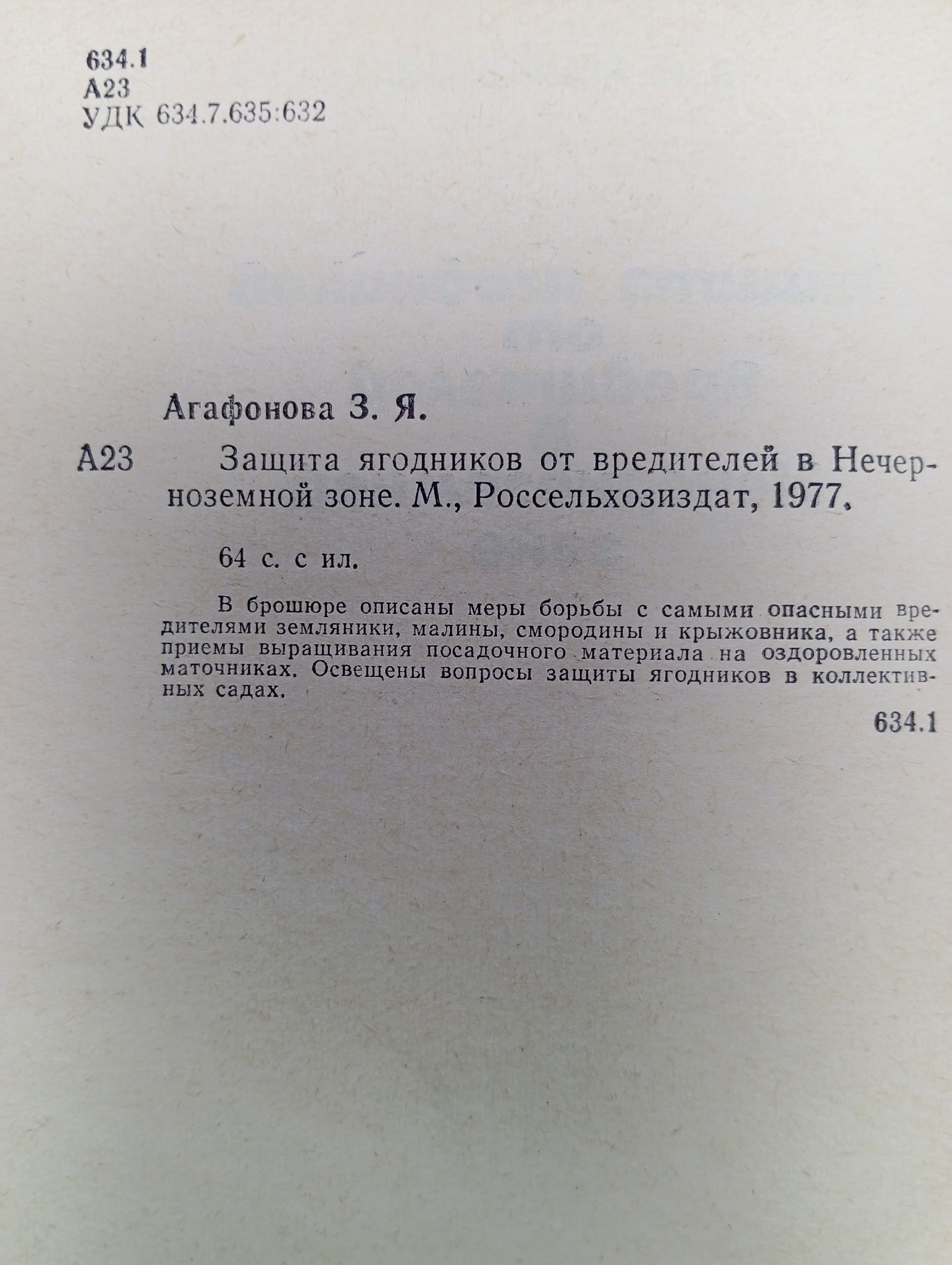 634.1
А23
УДК 634.7.635:632

Агафонова З. Я.

А23 Защита ягодников от вредителей в Нечерноземной зоне. М., Россельхозиздат, 1977.

64 с. с ил.

В брошюре описаны меры борьбы с самыми опасными вредителями земляники, малины, смородины и крыжовника, а также приемы выращивания посадочного материала на оздоровленных маточниках. Освещены вопросы защиты ягодников в коллективных садах.

634.1